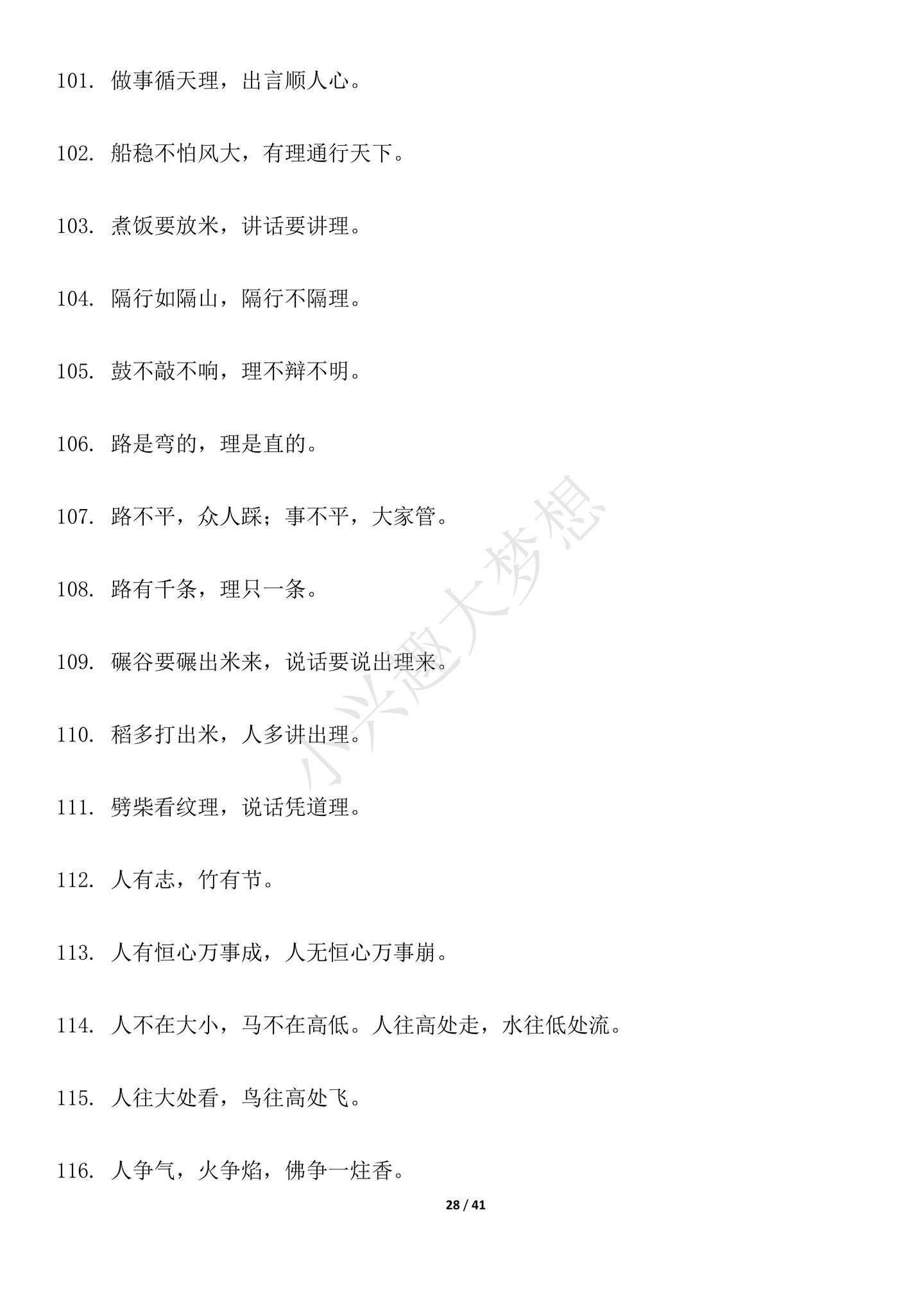 101. 做事循天理，出言顺人心。

102. 船稳不怕风大，有理通行天下。

103. 煮饭要放米，讲话要讲理。

104. 隔行如隔山，隔行不隔理。

105. 鼓不敲不响，理不辩不明。

106. 路是弯的，理是直的。

107. 路不平，众人踩；事不平，大家管。

108. 路有千条，理只一条。

109. 碾谷要碾出米来，说话要说出理来。

110. 稻多打出米，人多讲出理。

111. 劈柴看纹理，说话凭道理。

112. 人有志，竹有节。

113. 人有恒心万事成，人无恒心万事崩。

114. 人不在大小，马不在高低。人往高处走，水往低处流。

115. 人往大处看，鸟往高处飞。

116. 人争气，火争焰，佛争一炷香。

小兴趣大梦想

28 / 41